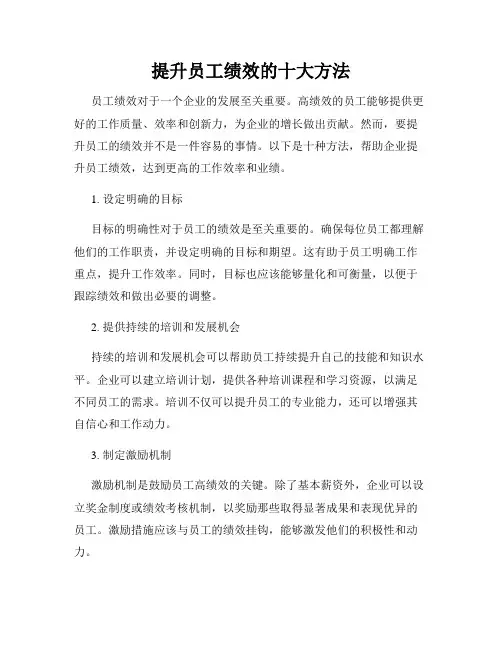 提升员工绩效的十大方法

员工绩效对于一个企业的发展至关重要。高绩效的员工能够提供更好的工作质量、效率和创新力，为企业的增长做出贡献。然而，要提升员工的绩效并不是一件容易的事情。以下是十种方法，帮助企业提升员工绩效，达到更高的工作效率和业绩。

1. 设定明确的目标

目标的明确性对于员工的绩效是至关重要的。确保每位员工都理解他们的工作职责，并设定明确的目标和期望。这有助于员工明确工作重点，提升工作效率。同时，目标也应该能够量化和可衡量，以便于跟踪绩效和做出必要的调整。

2. 提供持续的培训和发展机会

持续的培训和发展机会可以帮助员工持续提升自己的技能和知识水平。企业可以建立培训计划，提供各种培训课程和学习资源，以满足不同员工的需求。培训不仅可以提升员工的专业能力，还可以增强其自信心和工作动力。

3. 制定激励机制

激励机制是鼓励员工高绩效的关键。除了基本薪资外，企业可以设立奖金制度或绩效考核机制，以奖励那些取得显著成果和表现优异的员工。激励措施应该与员工的绩效挂钩，能够激发他们的积极性和动力。